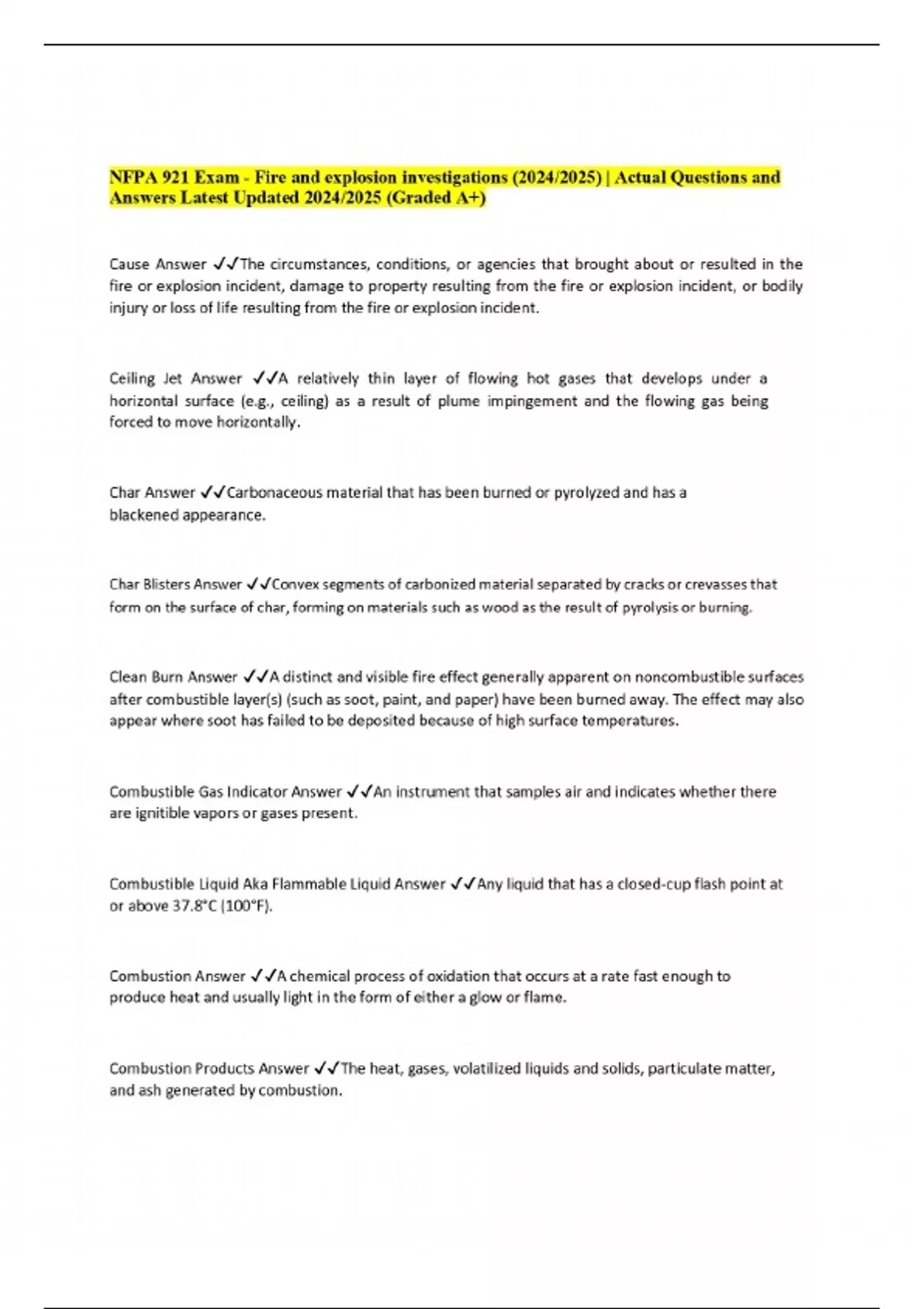 NFPA 921 Exam - Fire and explosion investigations (2024/2025) | Actual Questions and Answers Latest Updated 2024/2025 (Graded A+)

Cause Answer ✓✓The circumstances, conditions, or agencies that brought about or resulted in the fire or explosion incident, damage to property resulting from the fire or explosion incident, or bodily injury or loss of life resulting from the fire or explosion incident.

Ceiling Jet Answer ✓✓A relatively thin layer of flowing hot gases that develops under a horizontal surface (e.g., ceiling) as a result of plume impingement and the flowing gas being forced to move horizontally.

Char Answer ✓✓Carbonaceous material that has been burned or pyrolyzed and has a blackened appearance.

Char Blisters Answer ✓✓Convex segments of carbonized material separated by cracks or crevasses that form on the surface of char, forming on materials such as wood as the result of pyrolysis or burning.

Clean Burn Answer ✓✓A distinct and visible fire effect generally apparent on noncombustible surfaces after combustible layer(s) (such as soot, paint, and paper) have been burned away. The effect may also appear where soot has failed to be deposited because of high surface temperatures.

Combustible Gas Indicator Answer ✓✓An instrument that samples air and indicates whether there are ignitible vapors or gases present.

Combustible Liquid Aka Flammable Liquid Answer ✓✓Any liquid that has a closed-cup flash point at or above 37.8°C (100°F).

Combustion Answer ✓✓A chemical process of oxidation that occurs at a rate fast enough to produce heat and usually light in the form of either a glow or flame.

Combustion Products Answer ✓✓The heat, gases, volatilized liquids and solids, particulate matter, and ash generated by combustion.